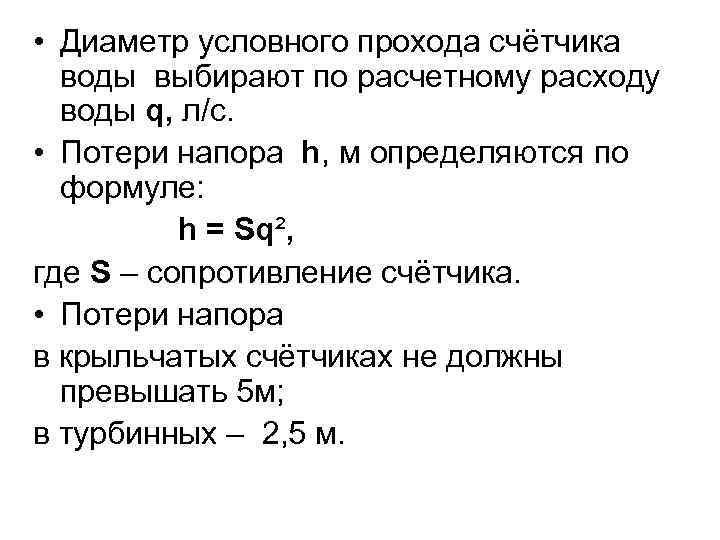 • Диаметр условного прохода счётчика воды выбирают по расчетному расходу воды q, л/с.

• Потери напора h, м определяются по формуле:

$h = Sq^2$,

где S – сопротивление счётчика.

• Потери напора

в крыльчатых счётчиках не должны превышать 5м;

в турбинных – 2,5 м.